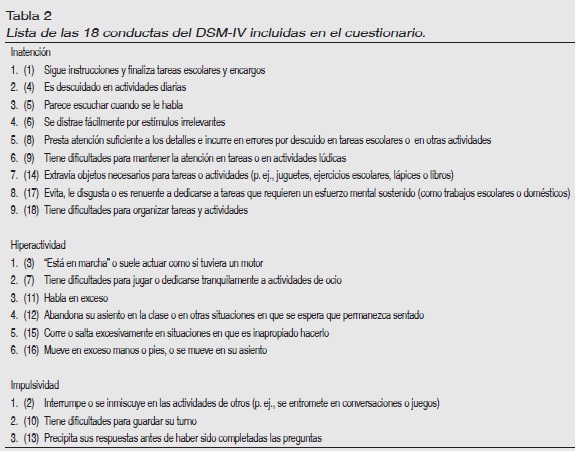 Tabla 2
Lista de las 18 conductas del DSM-IV incluidas en el cuestionario.

Inatención
1. (1) Sigue instrucciones y finaliza tareas escolares y encargos
2. (4) Es descuidado en actividades diarias
3. (5) Parece escuchar cuando se le habla
4. (6) Se distrae fácilmente por estímulos irrelevantes
5. (8) Presta atención suficiente a los detalles e incurre en errores por descuido en tareas escolares o en otras actividades
6. (9) Tiene dificultades para mantener la atención en tareas o en actividades lúdicas
7. (14) Extravía objetos necesarios para tareas o actividades (p. ej., juguetes, ejercicios escolares, lápices o libros)
8. (17) Evita, le disgusta o es renuente a dedicarse a tareas que requieren un esfuerzo mental sostenido (como trabajos escolares o domésticos)
9. (18) Tiene dificultades para organizar tareas y actividades

Hiperactividad
1. (3) "Está en marcha" o suele actuar como si tuviera un motor
2. (7) Tiene dificultades para jugar o dedicarse tranquilamente a actividades de ocio
3. (11) Habla en exceso
4. (12) Abandona su asiento en la clase o en otras situaciones en que se espera que permanezca sentado
5. (15) Corre o salta excesivamente en situaciones en que es inapropiado hacerlo
6. (16) Mueve en exceso manos o pies, o se mueve en su asiento

Impulsividad
1. (2) Interrumpe o se inmiscuye en las actividades de otros (p. ej., se entromete en conversaciones o juegos)
2. (10) Tiene dificultades para guardar su turno
3. (13) Precipita sus respuestas antes de haber sido completadas las preguntas